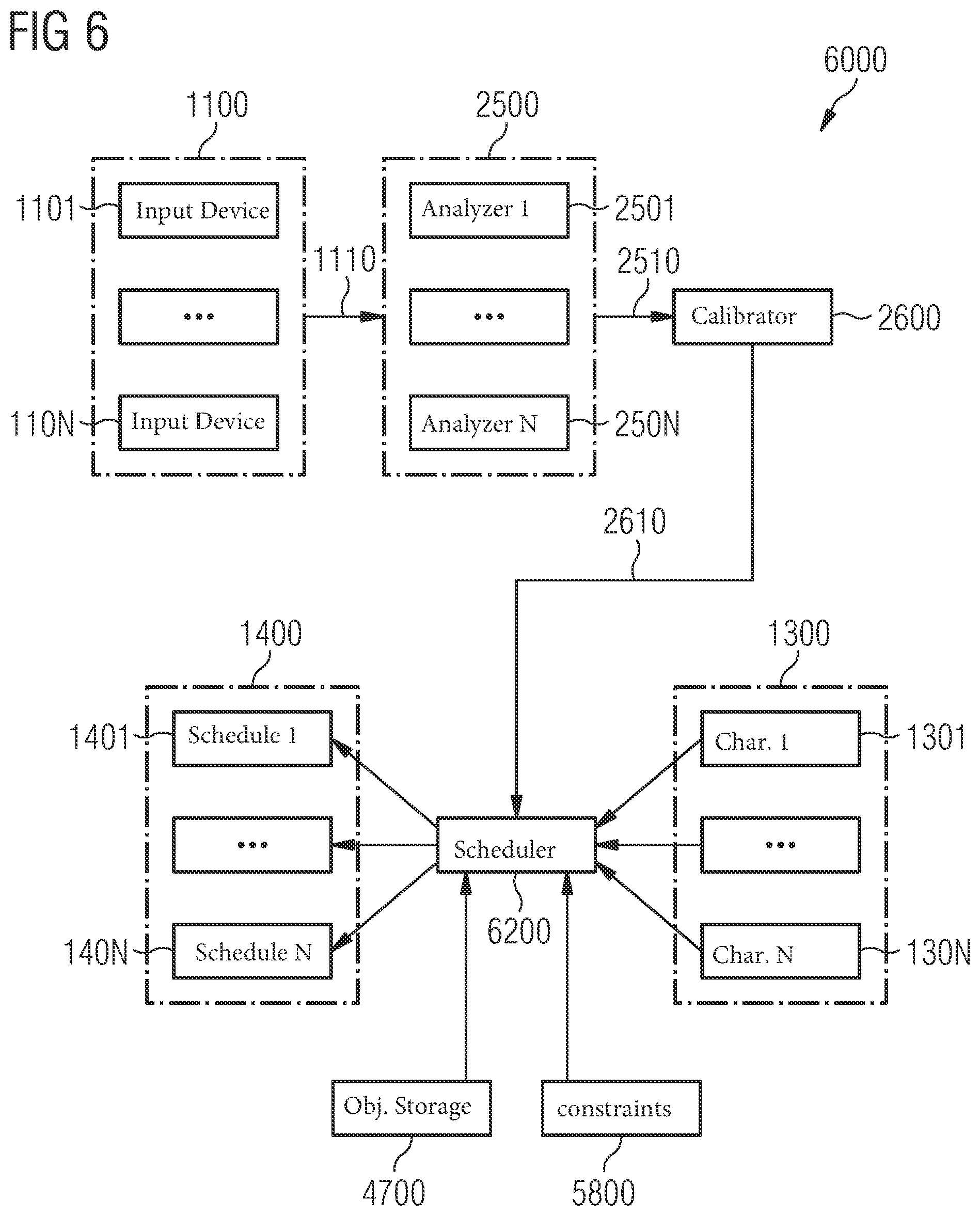 FIG 6

6000

1100

2500

1101 Input Device

Analyzer 1 2501

1110

2510

...

...

Calibrator 2600

110N Input Device

Analyzer N 250N

2610

1400

1300

1401 Schedule 1

Char. 1 1301

...

Scheduler

...

6200

140N Schedule N

Char. N 130N

Obj. Storage

constraints

4700

5800